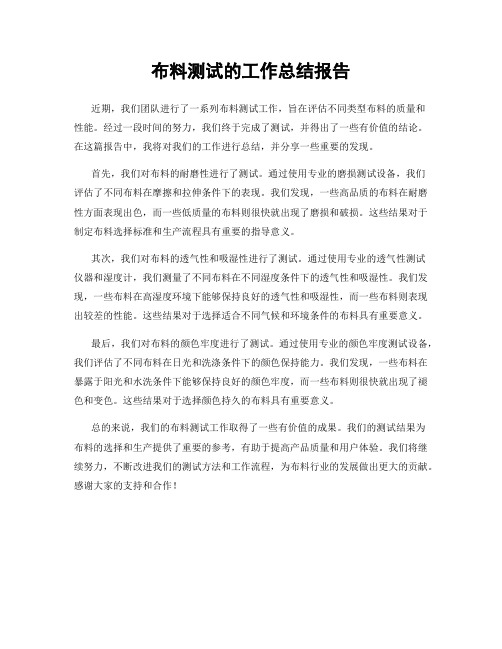 布料测试的工作总结报告

近期，我们团队进行了一系列布料测试工作，旨在评估不同类型布料的质量和性能。经过一段时间的努力，我们终于完成了测试，并得出了一些有价值的结论。在这篇报告中，我将对我们的工作进行总结，并分享一些重要的发现。

首先，我们对布料的耐磨性进行了测试。通过使用专业的磨损测试设备，我们评估了不同布料在摩擦和拉伸条件下的表现。我们发现，一些高品质的布料在耐磨性方面表现出色，而一些低质量的布料则很快就出现了磨损和破损。这些结果对于制定布料选择标准和生产流程具有重要的指导意义。

其次，我们对布料的透气性和吸湿性进行了测试。通过使用专业的透气性测试仪器和湿度计，我们测量了不同布料在不同湿度条件下的透气性和吸湿性。我们发现，一些布料在高湿度环境下能够保持良好的透气性和吸湿性，而一些布料则表现出较差的性能。这些结果对于选择适合不同气候和环境条件的布料具有重要意义。

最后，我们对布料的颜色牢度进行了测试。通过使用专业的颜色牢度测试设备，我们评估了不同布料在日光和洗涤条件下的颜色保持能力。我们发现，一些布料在暴露于阳光和水洗条件下能够保持良好的颜色牢度，而一些布料则很快就出现了褪色和变色。这些结果对于选择颜色持久的布料具有重要意义。

总的来说，我们的布料测试工作取得了一些有价值的成果。我们的测试结果为布料的选择和生产提供了重要的参考，有助于提高产品质量和用户体验。我们将继续努力，不断改进我们的测试方法和工作流程，为布料行业的发展做出更大的贡献。感谢大家的支持和合作！